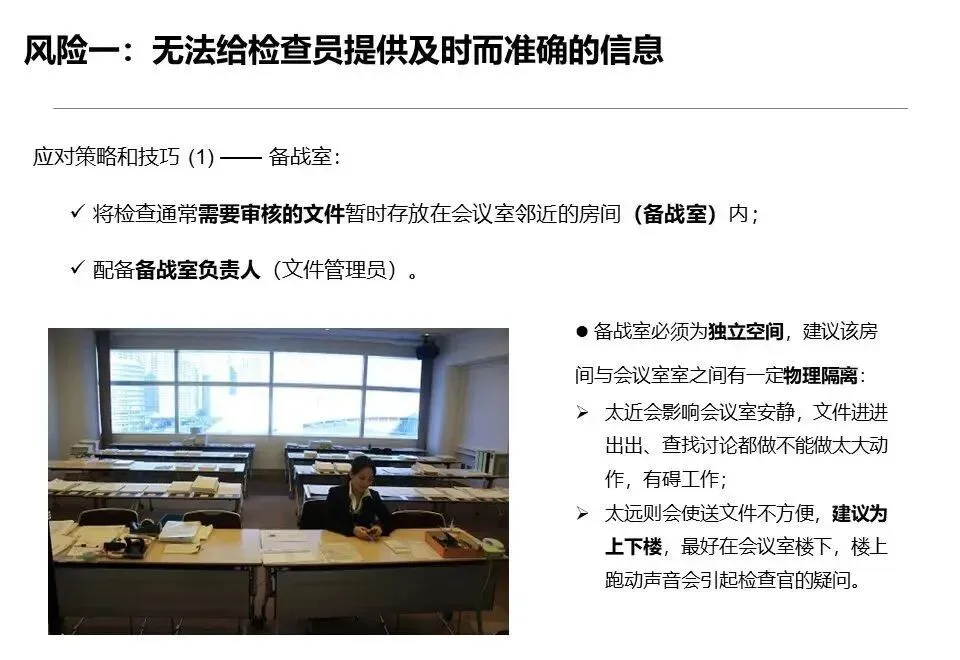 风险一：无法给检查员提供及时而准确的信息

应对策略和技巧(1)——备战室：

✓ 将检查通常需要审核的文件暂时存放在会议室邻近的房间（备战室）内；

✓ 配备备战室负责人（文件管理员）。

• 备战室必须为独立空间，建议该房间与会议室室之间有一定物理隔离：

➢ 太近会影响会议室安静，文件进进出出、查找讨论都做不能做太大动作，有碍工作；

➢ 太远则会使送文件不方便，建议为上下楼，最好在会议室楼下，楼上跑动声音会引起检查官的疑问。